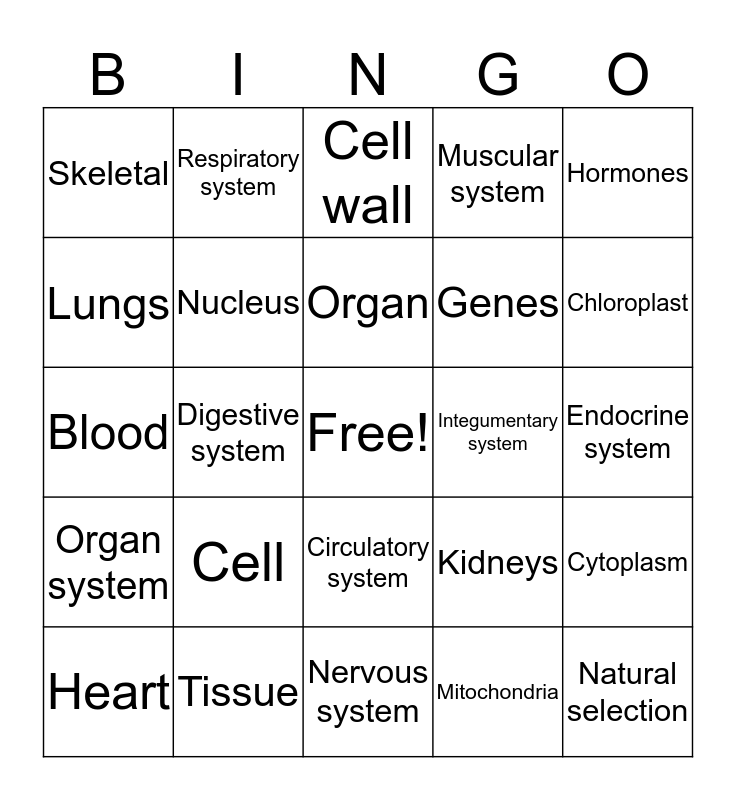 | B | I | N | G | O |
|---|---|---|---|---|
| Skeletal | Respiratory system | Cell wall | Muscular system | Hormones |
| Lungs | Nucleus | Organ | Genes | Chloroplast |
| Blood | Digestive system | Free! | Integumentary system | Endocrine system |
| Organ system | Cell | Circulatory system | Kidneys | Cytoplasm |
| Heart | Tissue | Nervous system | Mitochondria | Natural selection |